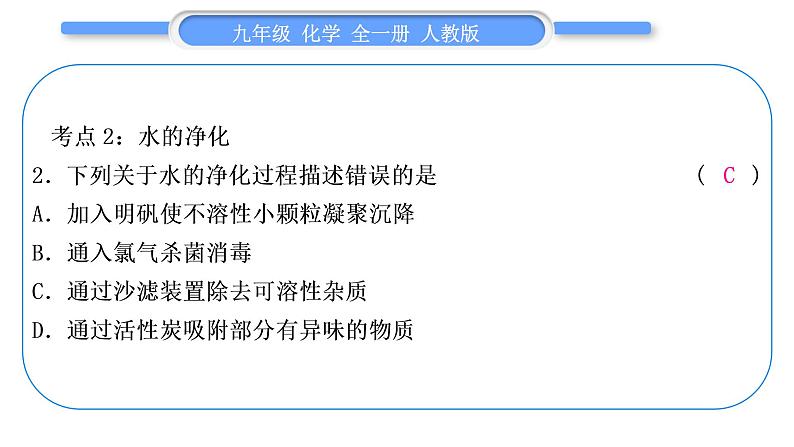 九年级 化学 全一册 人教版

考点 2：水的净化

2．下列关于水的净化过程描述错误的是 （ C ）

A．加入明矾使不溶性小颗粒凝聚沉降

B．通入氯气杀菌消毒

C．通过沙滤装置除去可溶性杂质

D．通过活性炭吸附部分有异味的物质